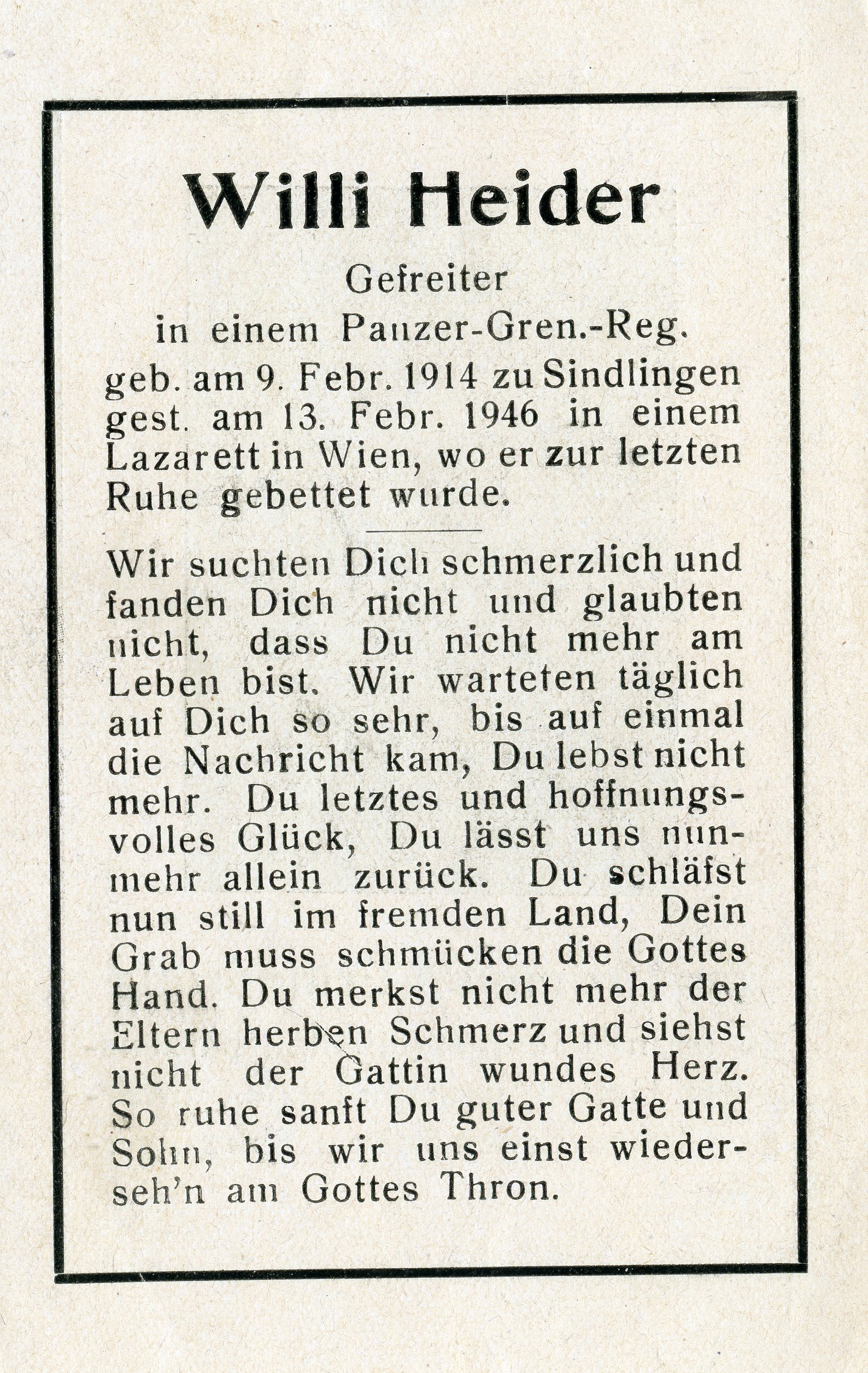 Willi Heider

Gefreiter
in einem Panzer-Gren.-Reg.
geb. am 9. Febr. 1914 zu Sindlingen gest. am 13. Febr. 1946 in einem Lazarett in Wien, wo er zur letzten Ruhe gebettet wurde.

Wir suchten Dich schmerzlich und fanden Dich nicht und glaubten nicht, dass Du nicht mehr am Leben bist. Wir warteten täglich auf Dich so sehr, bis auf einmal die Nachricht kam, Du lebst nicht mehr. Du letztes und hoffnungsvolles Glück, Du lässt uns nunmehr allein zurück. Du schläfst nun still im fremden Land, Dein Grab muss schmücken die Gottes Hand. Du merkst nicht mehr der Eltern herben Schmerz und siehst nicht der Gattin wundes Herz. So ruhe sanft Du guter Gatte und Sohn, bis wir uns einst wiederseh'n am Gottes Thron.